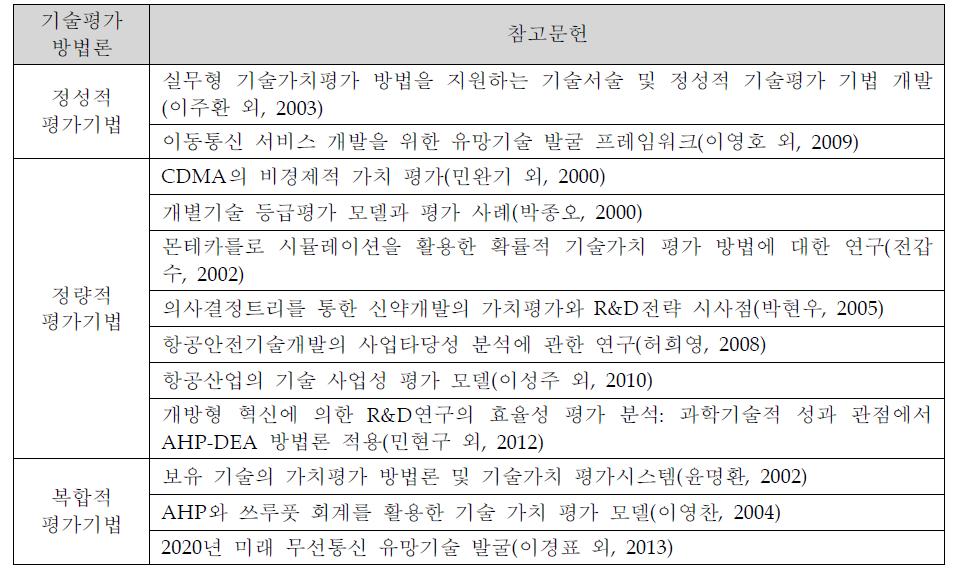 | 기술평가 방법론 | 참고문헌 |
|---|---|
| 정성적 평가기법 | 실무형 기술가치평가 방법을 지원하는 기술서술 및 정성적 기술평가 기법 개발(이주환 외, 2003) |
| | 이동통신 서비스 개발을 위한 유망기술 발굴 프레임워크(이영호 외, 2009) |
| 정량적 평가기법 | CDMA의 비경제적 가치 평가(민완기 외, 2000) |
| | 개별기술 등급평가 모델과 평가 사례(박종오, 2000) |
| | 몬테카를로 시뮬레이션을 활용한 확률적 기술가치 평가 방법에 대한 연구(전갑수, 2002) |
| | 의사결정트리를 통한 신약개발의 가치평가와 R&D전략 시사점(박현우, 2005) |
| | 항공안전기술개발의 사업타당성 분석에 관한 연구(허희영, 2008) |
| | 항공산업의 기술 사업성 평가 모델(이성주 외, 2010) |
| | 개방형 혁신에 의한 R&D연구의 효율성 평가 분석: 과학기술적 성과 관점에서 AHP-DEA 방법론 적용(민현구 외, 2012) |
| 복합적 평가기법 | 보유 기술의 가치평가 방법론 및 기술가치 평가시스템(윤명환, 2002) |
| | AHP와 쓰루풋 회계를 활용한 기술 가치 평가 모델(이영찬, 2004) |
| | 2020년 미래 무선통신 유망기술 발굴(이경표 외, 2013) |